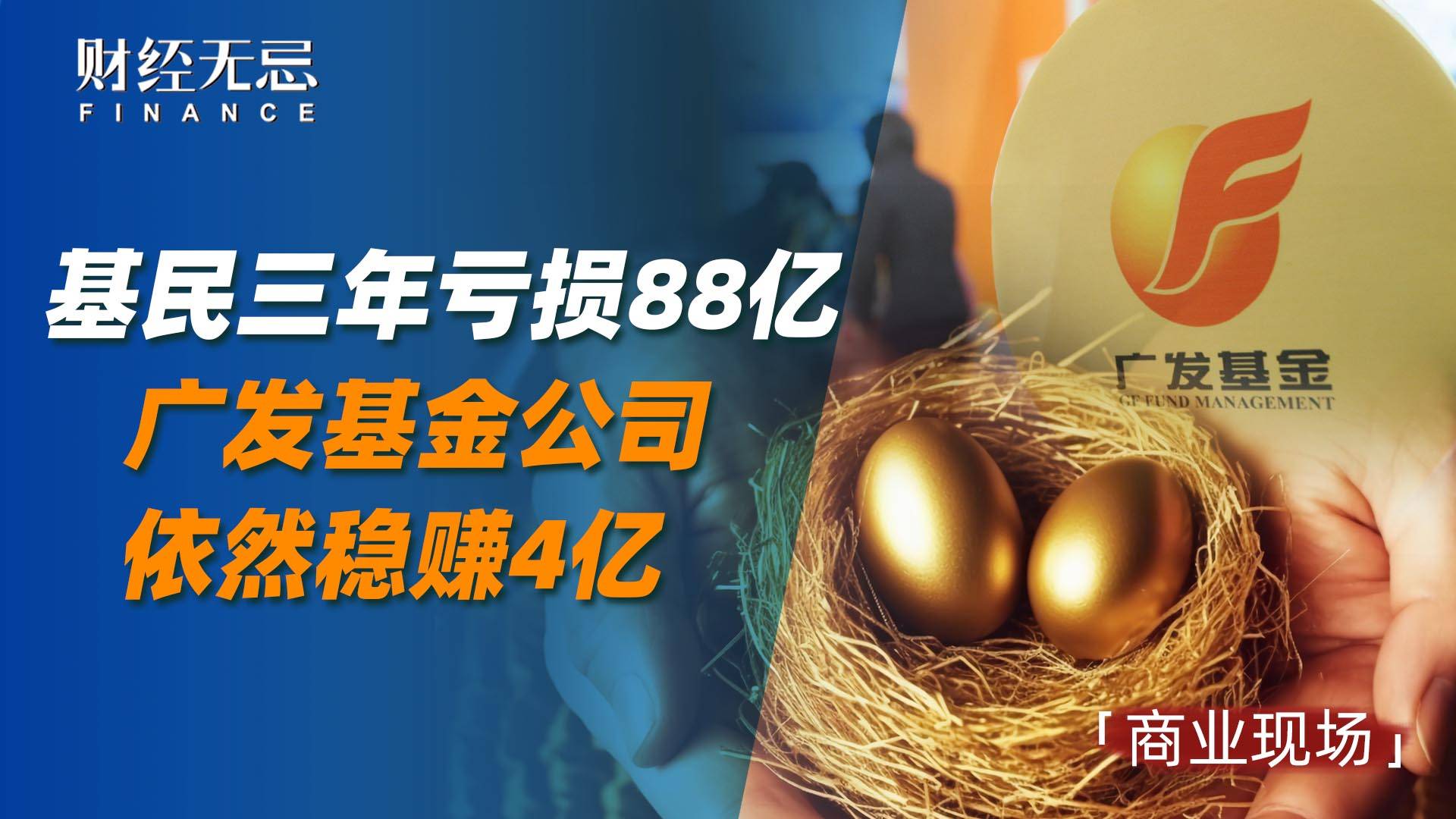 财经无忌
FINANCE

基民三年亏损88亿
广发基金公司
依然稳赚4亿

广发基金
GF FUND MANAGEMENT

「商业现场」